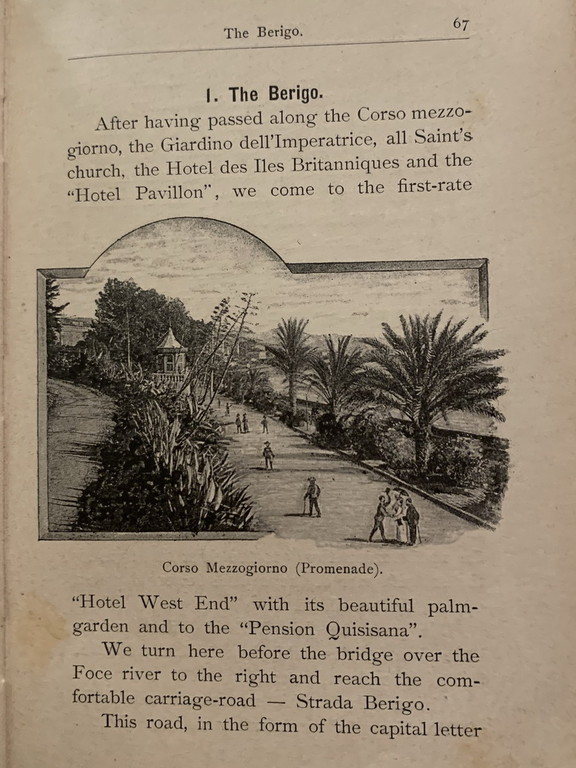 The Berigo. 67

I. The Berigo.

After having passed along the Corso mezzogiorno, the Giardino dell'Imperatrice, all Saint's church, the Hotel des Iles Britanniques and the "Hotel Pavillon", we come to the first-rate

Corso Mezzogiorno (Promenade).

"Hotel West End" with its beautiful palm-garden and to the "Pension Quisisana".

We turn here before the bridge over the Foce river to the right and reach the comfortable carriage-road — Strada Berigo.

This road, in the form of the capital letter